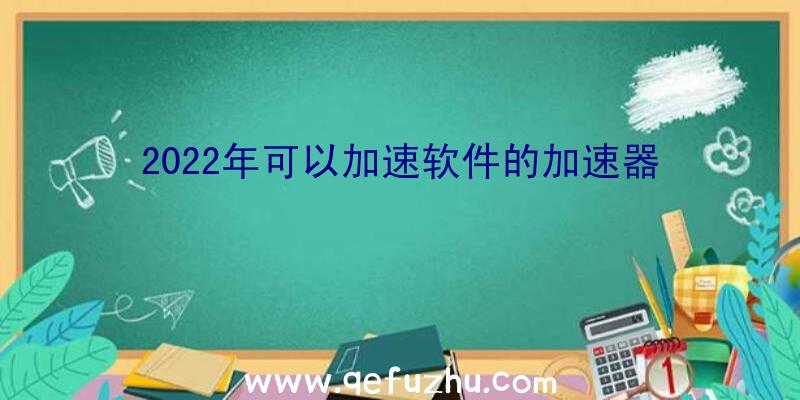 2022年可以加速软件的加速器

www.qefuzhu.com